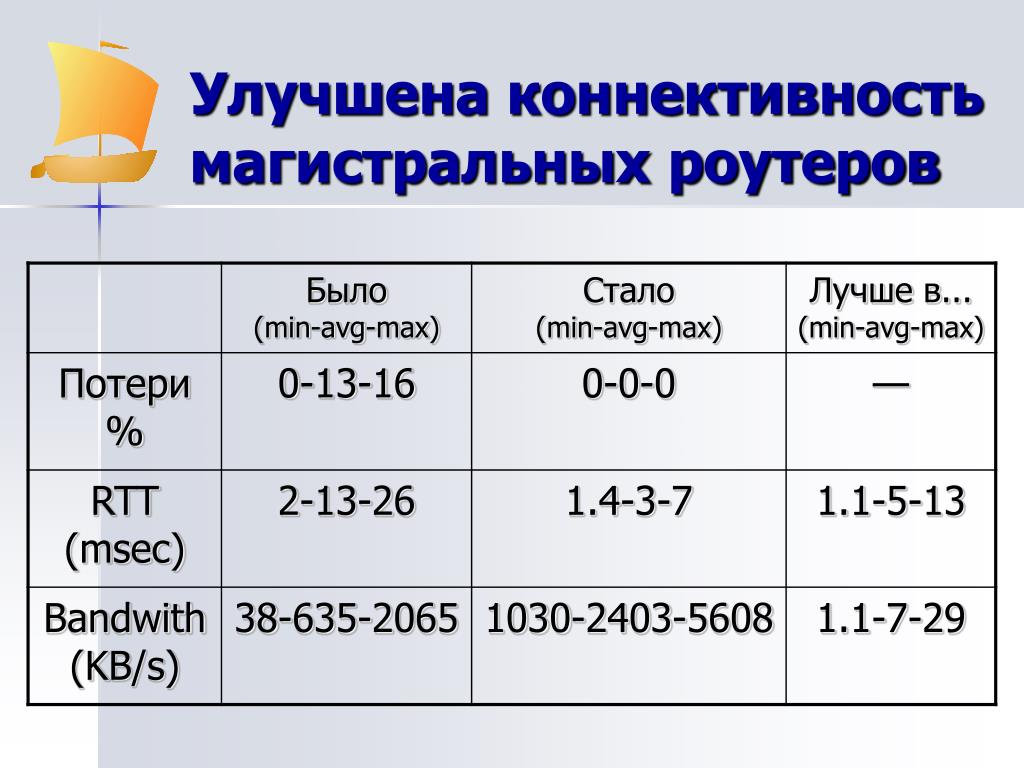 Улучшена коннективность магистральных роутеров

|  | Было (min-avg-max) | Стало (min-avg-max) | Лучше в... (min-avg-max) |
|---|---|---|---|
| Потери % | 0-13-16 | 0-0-0 | — |
| RTT (msec) | 2-13-26 | 1.4-3-7 | 1.1-5-13 |
| Bandwith (KB/s) | 38-635-2065 | 1030-2403-5608 | 1.1-7-29 |